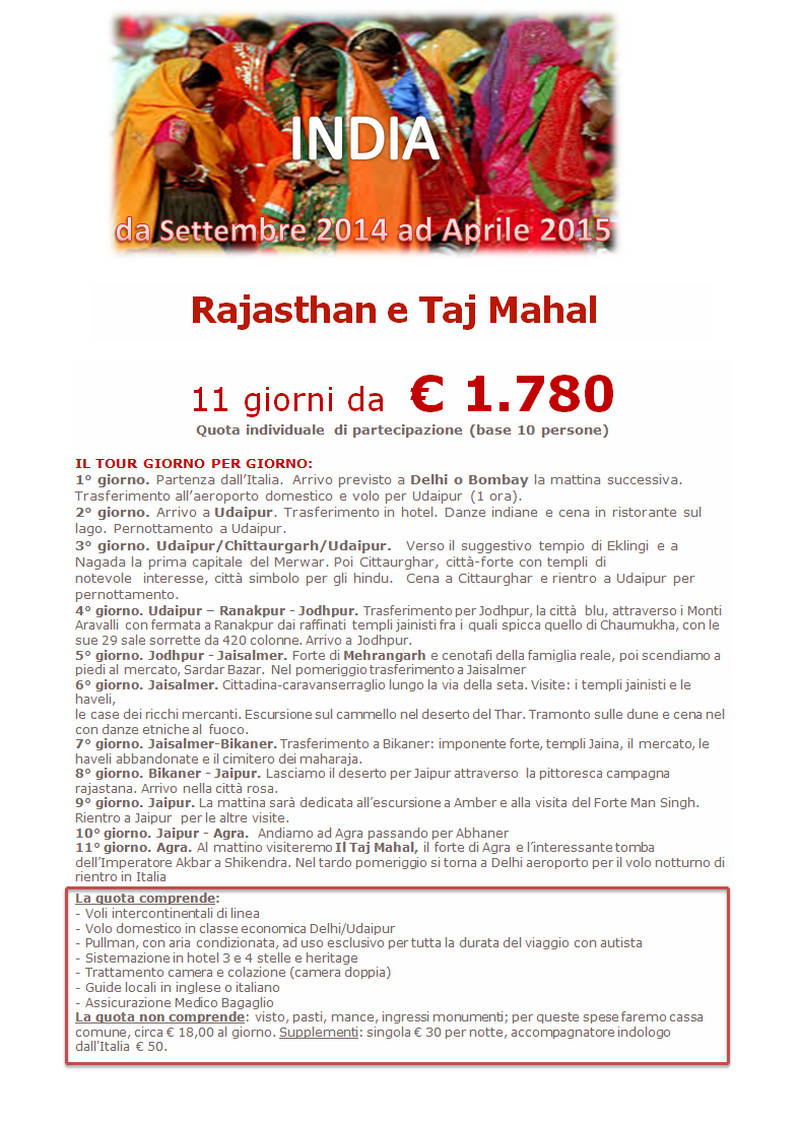 INDIA

da Settembre 2014 ad Aprile 2015

Rajasthan e Taj Mahal

11 giorni da € 1.780

Quota individuale di partecipazione (base 10 persone)

IL TOUR GIORNO PER GIORNO:
1° giorno. Partenza dall'Italia. Arrivo previsto a Delhi o Bombay la mattina successiva. Trasferimento all'aeroporto domestico e volo per Udaipur (1 ora).
2° giorno. Arrivo a Udaipur. Trasferimento in hotel. Danze indiane e cena in ristorante sul lago. Pernottamento a Udaipur.
3° giorno. Udaipur/Chittaurgarh/Udaipur. Verso il suggestivo tempio di Eklingi e a Nagada la prima capitale del Merwar. Poi Cittaurghar, città-forte con templi di notevole interesse, città simbolo per gli hindu. Cena a Cittaurghar e rientro a Udaipur per pernottamento.
4° giorno. Udaipur – Ranakpur - Jodhpur. Trasferimento per Jodhpur, la città blu, attraverso i Monti Aravalli con fermata a Ranakpur dai raffinati templi jainisti fra i quali spicca quello di Chaumukha, con le sue 29 sale sorrette da 420 colonne. Arrivo a Jodhpur.
5° giorno. Jodhpur - Jaisalmer. Forte di Mehrangarh e cenotafi della famiglia reale, poi scendiamo a piedi al mercato, Sardar Bazar. Nel pomeriggio trasferimento a Jaisalmer
6° giorno. Jaisalmer. Cittadina-caravanserraglio lungo la via della seta. Visite: i templi jainisti e le haveli,
le case dei ricchi mercanti. Escursione sul cammello nel deserto del Thar. Tramonto sulle dune e cena nel con danze etniche al fuoco.
7° giorno. Jaisalmer-Bikaner. Trasferimento a Bikaner: imponente forte, templi Jaina, il mercato, le haveli abbandonate e il cimitero dei maharaja.
8° giorno. Bikaner - Jaipur. Lasciamo il deserto per Jaipur attraverso la pittoresca campagna rajastana. Arrivo nella città rosa.
9° giorno. Jaipur. La mattina sarà dedicata all'escursione a Amber e alla visita del Forte Man Singh. Rientro a Jaipur per le altre visite.
10° giorno. Jaipur - Agra. Andiamo ad Agra passando per Abhaner
11° giorno. Agra. Al mattino visiteremo Il Taj Mahal, il forte di Agra e l'interessante tomba dell'Imperatore Akbar a Shikendra. Nel tardo pomeriggio si torna a Delhi aeroporto per il volo notturno di rientro in Italia

La quota comprende:
- Voli intercontinentali di linea
- Volo domestico in classe economica Delhi/Udaipur
- Pullman, con aria condizionata, ad uso esclusivo per tutta la durata del viaggio con autista
- Sistemazione in hotel 3 e 4 stelle e heritage
- Trattamento camera e colazione (camera doppia)
- Guide locali in inglese o italiano
- Assicurazione Medico Bagaglio
La quota non comprende: visto, pasti, mance, ingressi monumenti; per queste spese faremo cassa comune, circa € 18,00 al giorno. Supplementi: singola € 30 per notte, accompagnatore indologo dall'Italia € 50.